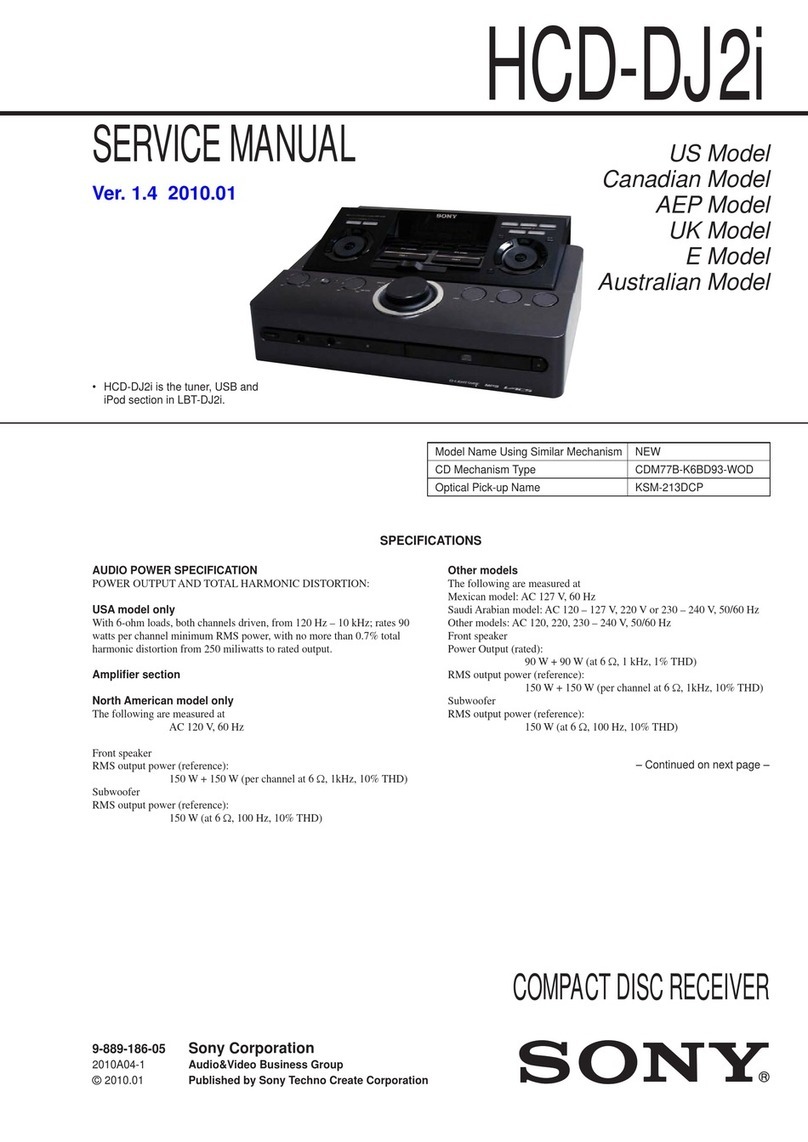 HCD-DJ2i

SERVICE MANUAL

Ver. 1.4 2010.01

US Model
Canadian Model
AEP Model
UK Model
E Model
Australian Model

SONY

• HCD-DJ2i is the tuner, USB and iPod section in LBT-DJ2i.

| Model Name Using Similar Mechanism | NEW |
|---|---|
| CD Mechanism Type | CDM77B-K6BD93-WOD |
| Optical Pick-up Name | KSM-213DCP |

SPECIFICATIONS

AUDIO POWER SPECIFICATION
POWER OUTPUT AND TOTAL HARMONIC DISTORTION:

USA model only
With 6-ohm loads, both channels driven, from 120 Hz – 10 kHz; rates 90 watts per channel minimum RMS power, with no more than 0.7% total harmonic distortion from 250 miliwatts to rated output.

Amplifier section

North American model only
The following are measured at
AC 120 V, 60 Hz

Front speaker
RMS output power (reference):
150 W + 150 W (per channel at 6 Ω, 1kHz, 10% THD)
Subwoofer
RMS output power (reference):
150 W (at 6 Ω, 100 Hz, 10% THD)

Other models
The following are measured at
Mexican model: AC 127 V, 60 Hz
Saudi Arabian model: AC 120 – 127 V, 220 V or 230 – 240 V, 50/60 Hz
Other models: AC 120, 220, 230 – 240 V, 50/60 Hz
Front speaker
Power Output (rated):
90 W + 90 W (at 6 Ω, 1 kHz, 1% THD)
RMS output power (reference):
150 W + 150 W (per channel at 6 Ω, 1kHz, 10% THD)
Subwoofer
RMS output power (reference):
150 W (at 6 Ω, 100 Hz, 10% THD)

– Continued on next page –

COMPACT DISC RECEIVER

9-889-186-05
2010A04-1
© 2010.01

Sony Corporation
Audio&Video Business Group
Published by Sony Techno Create Corporation

SONY®